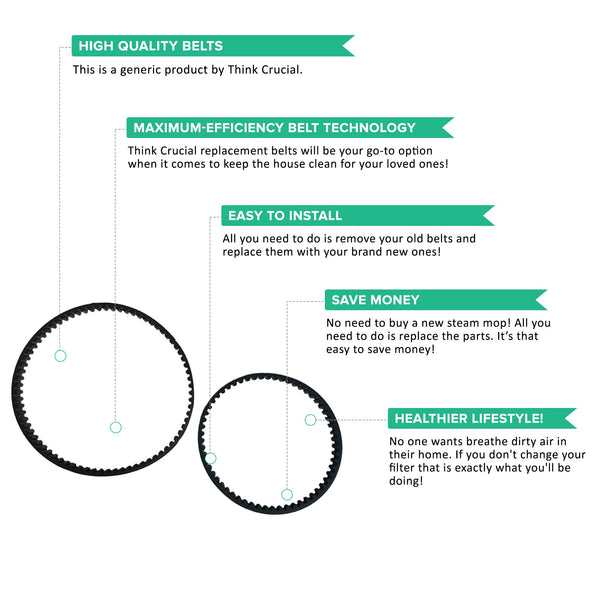 HIGH QUALITY BELTS

This is a generic product by Think Crucial.

MAXIMUM-EFFICIENCY BELT TECHNOLOGY

Think Crucial replacement belts will be your go-to option when it comes to keep the house clean for your loved ones!

EASY TO INSTALL

All you need to do is remove your old belts and replace them with your brand new ones!

SAVE MONEY

No need to buy a new steam mop! All you need to do is replace the parts. It's that easy to save money!

HEALTHIER LIFESTYLE!

No one wants breathe dirty air in their home. If you don't change your filter that is exactly what you'll be doing!